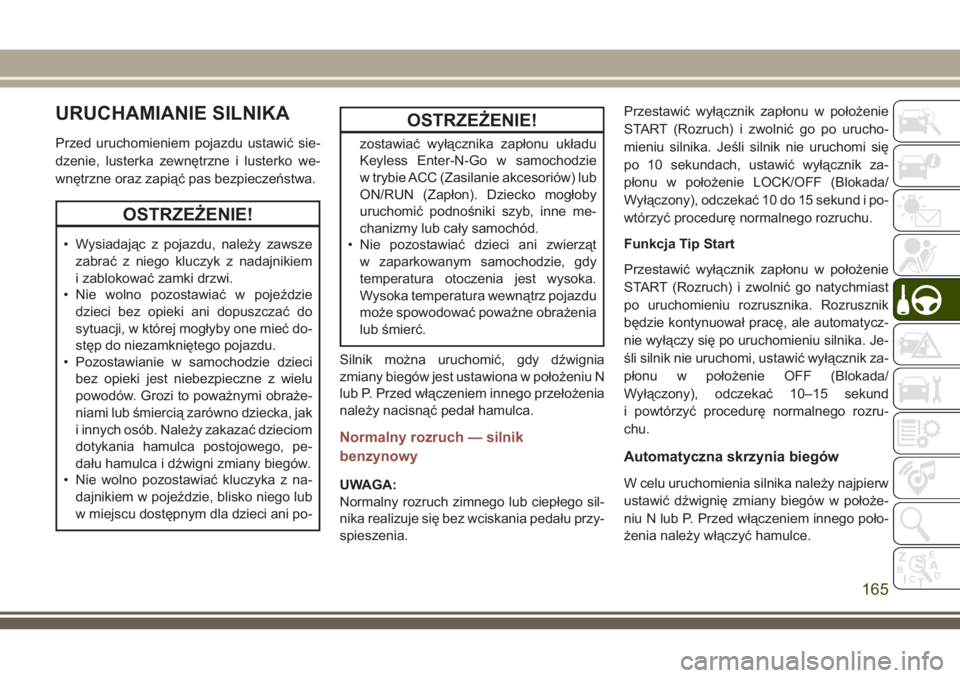 URUCHAMIANIE SILNIKA

Przed uruchomieniem pojazdu ustawić siedzenie, lusterka zewnętrzne i lusterko wewnętrzne oraz zapiąć pas bezpieczeństwa.

OSTRZEŻENIE!

• Wysiadając z pojazdu, należy zawsze zabrać z niego kluczyk z nadajnikiem i zablokować zamki drzwi.
• Nie wolno pozostawiać w pojeździe dzieci bez opieki ani dopuszczać do sytuacji, w której mogłyby one mieć dostęp do niezamkniętego pojazdu.
• Pozostawianie w samochodzie dzieci bez opieki jest niebezpieczne z wielu powodów. Grozi to poważnymi obrażeniami lub śmiercią zarówno dziecka, jak i innych osób. Należy zakazać dzieciom dotykania hamulca postojowego, pedału hamulca i dźwigni zmiany biegów.
• Nie wolno pozostawiać kluczyka z nadajnikiem w pojeździe, blisko niego lub w miejscu dostępnym dla dzieci ani po-

OSTRZEŻENIE!

zostawiać wyłącznika zapłonu układu Keyless Enter-N-Go w samochodzie w trybie ACC (Zasilanie akcesoriów) lub ON/RUN (Zapłon). Dziecko mogłoby uruchomić podnośniki szyb, inne mechanizmy lub cały samochód.
• Nie pozostawiać dzieci ani zwierząt w zaparkowanym samochodzie, gdy temperatura otoczenia jest wysoka. Wysoka temperatura wewnątrz pojazdu może spowodować poważne obrażenia lub śmierć.

Silnik można uruchomić, gdy dźwignia zmiany biegów jest ustawiona w położeniu N lub P. Przed włączeniem innego przełożenia należy nacisnąć pedał hamulca.

Normalny rozruch — silnik benzynowy

UWAGA:
Normalny rozruch zimnego lub ciepłego silnika realizuje się bez wciskania pedału przyspieszenia.

Przestawić wyłącznik zapłonu w położenie START (Rozruch) i zwolnić go po uruchomieniu silnika. Jeśli silnik nie uruchomi się po 10 sekundach, ustawić wyłącznik zapłonu w położenie LOCK/OFF (Blokada/Wyłączony), odczekać 10 do 15 sekund i powtórzyć procedurę normalnego rozruchu.

Funkcja Tip Start

Przestawić wyłącznik zapłonu w położenie START (Rozruch) i zwolnić go natychmiast po uruchomieniu rozrusznika. Rozrusznik będzie kontynuował pracę, ale automatycznie wyłączy się po uruchomieniu silnika. Jeśli silnik nie uruchomi, ustawić wyłącznik zapłonu w położenie OFF (Blokada/Wyłączony), odczekać 10–15 sekund i powtórzyć procedurę normalnego rozruchu.

Automatyczna skrzynia biegów

W celu uruchomienia silnika należy najpierw ustawić dźwignię zmiany biegów w położeniu N lub P. Przed włączeniem innego położenia należy włączyć hamulce.

165

carmanualsonline.info